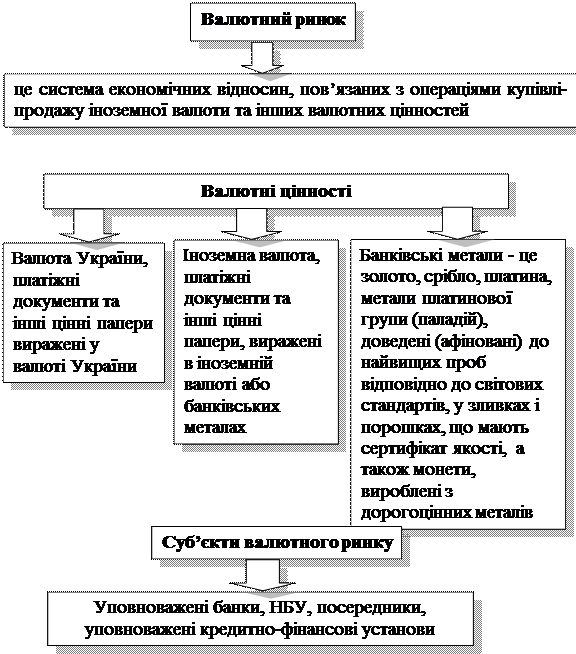 Валютний ринок

це система економічних відносин, пов'язаних з операціями купівлі-продажу іноземної валюти та інших валютних цінностей

Валютні цінності

Валюта України, платіжні документи та інші цінні папери виражені у валюті України

Іноземна валюта, платіжні документи та інші цінні папери, виражені в іноземній валюті або банківських металах

Банківські метали - це золото, срібло, платина, метали платинової групи (паладій), доведені (афіновані) до найвищих проб відповідно до світових стандартів, у зливках і порошках, що мають сертифікат якості, а також монети, вироблені з дорогоцінних металів

Суб'єкти валютного ринку

Уповноважені банки, НБУ, посередники, уповноважені кредитно-фінансові установи